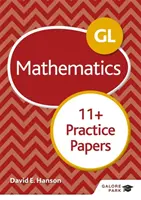 GL

Mathematics

11+
Practice
Papers

David E. Hanson

GALORE
PARK